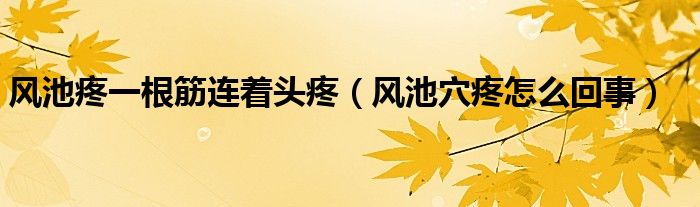 风池疼一根筋连着头疼（风池穴疼怎么回事）